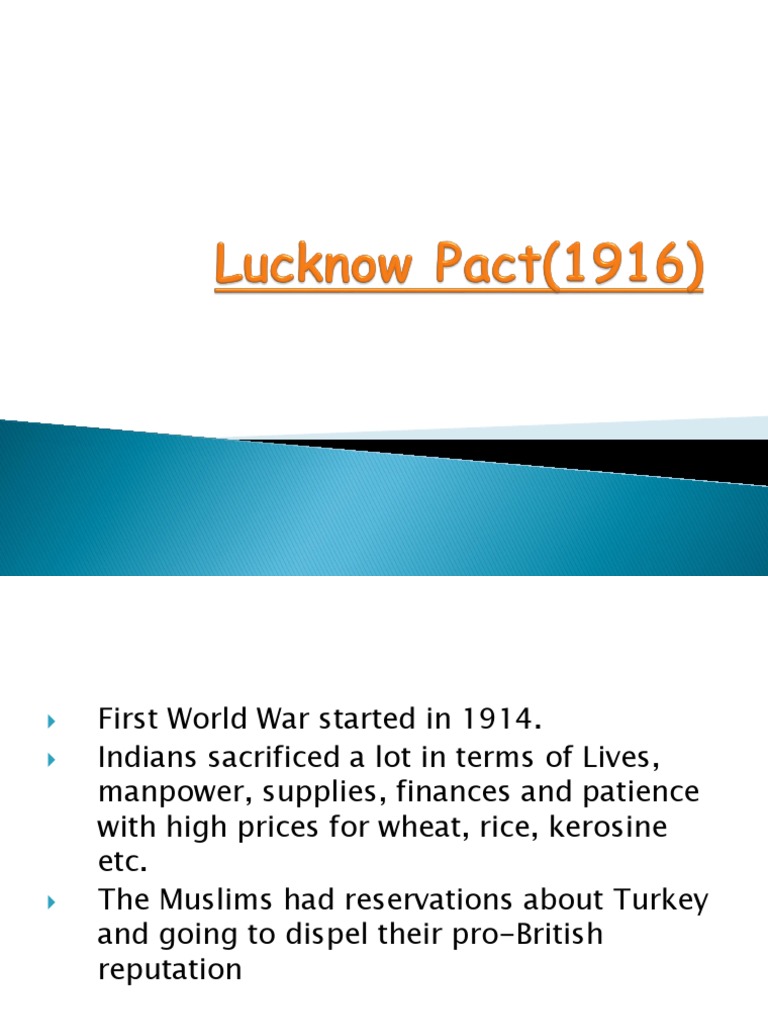 Lucknow Pact(1916)

First World War started in 1914.
Indians sacrificed a lot in terms of Lives, manpower, supplies, finances and patience with high prices for wheat, rice, kerosine etc.
The Muslims had reservations about Turkey and going to dispel their pro-British reputation